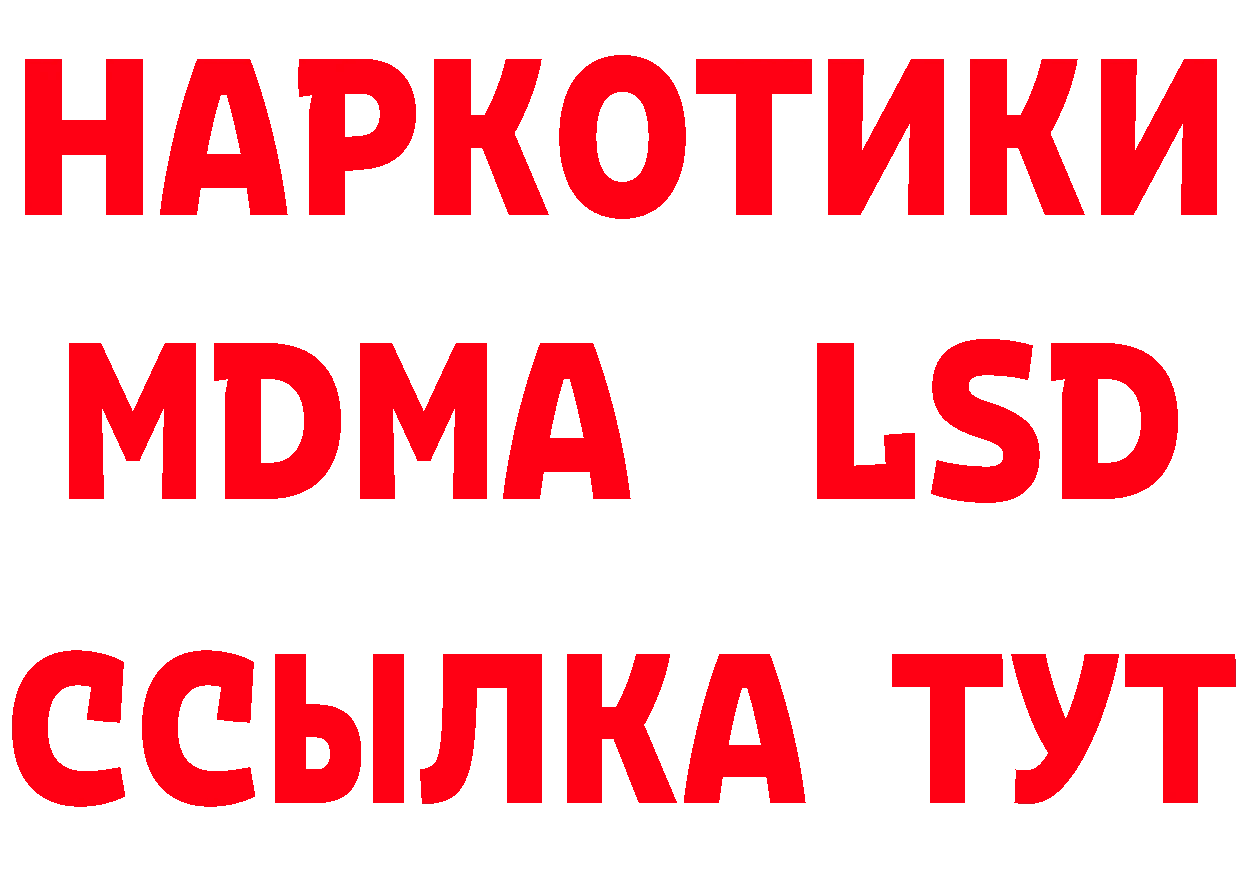 НАРКОТИКИ
MDMA LSD
ССЫЛКА ТУТ